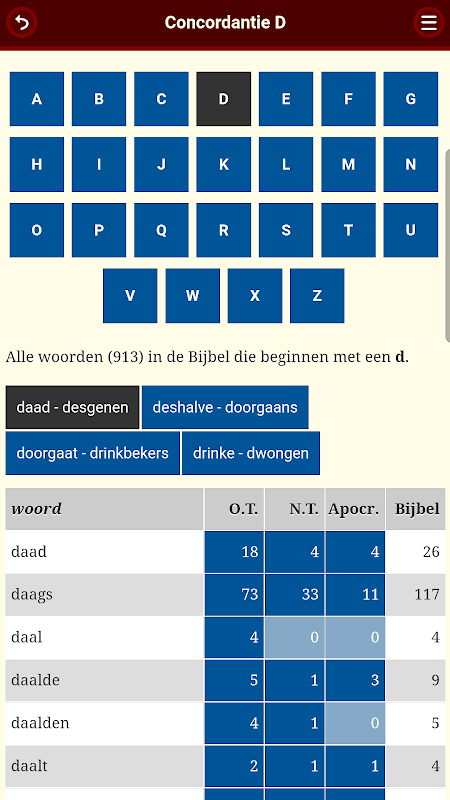 Concordantie D

A B C D E F G
H I J K L M N
O P Q R S T U
V W X Z

Alle woorden (913) in de Bijbel die beginnen met een **d**.

daad - desgenen
deshalve - doorgaans
doorgaat - drinkbekers
drinke - dwongen

| woord | O.T. | N.T. | Apocr. | Bijbel |
|---|---|---|---|---|
| daad | 18 | 4 | 4 | 26 |
| daags | 73 | 33 | 11 | 117 |
| daal | 4 | 0 | 0 | 4 |
| daalde | 5 | 1 | 3 | 9 |
| daalden | 4 | 1 | 0 | 5 |
| daalt | 2 | 1 | 1 | 4 |